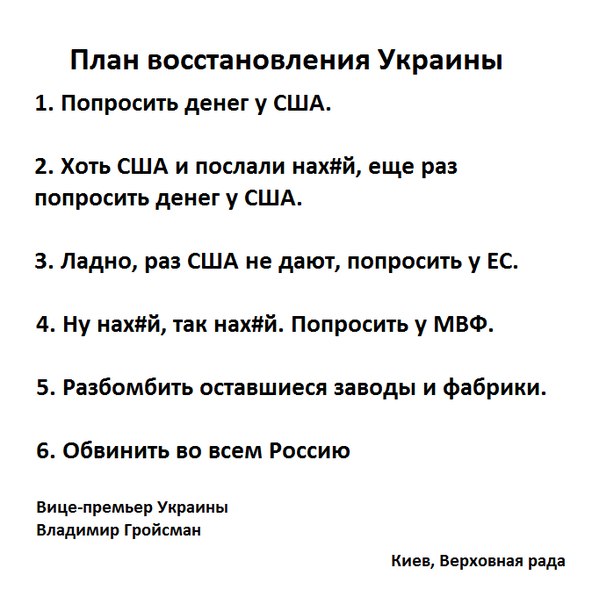 План восстановления Украины

1. Попросить денег у США.

2. Хоть США и послали нах#й, еще раз попросить денег у США.

3. Ладно, раз США не дают, попросить у ЕС.

4. Ну нах#й, так нах#й. Попросить у МВФ.

5. Разбомбить оставшиеся заводы и фабрики.

6. Обвинить во всем Россию

Вице-премьер Украины
Владимир Гройсман

Киев, Верховная рада